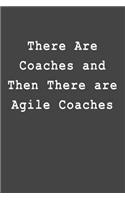 There Are Coaches and Then There are Agile Coaches